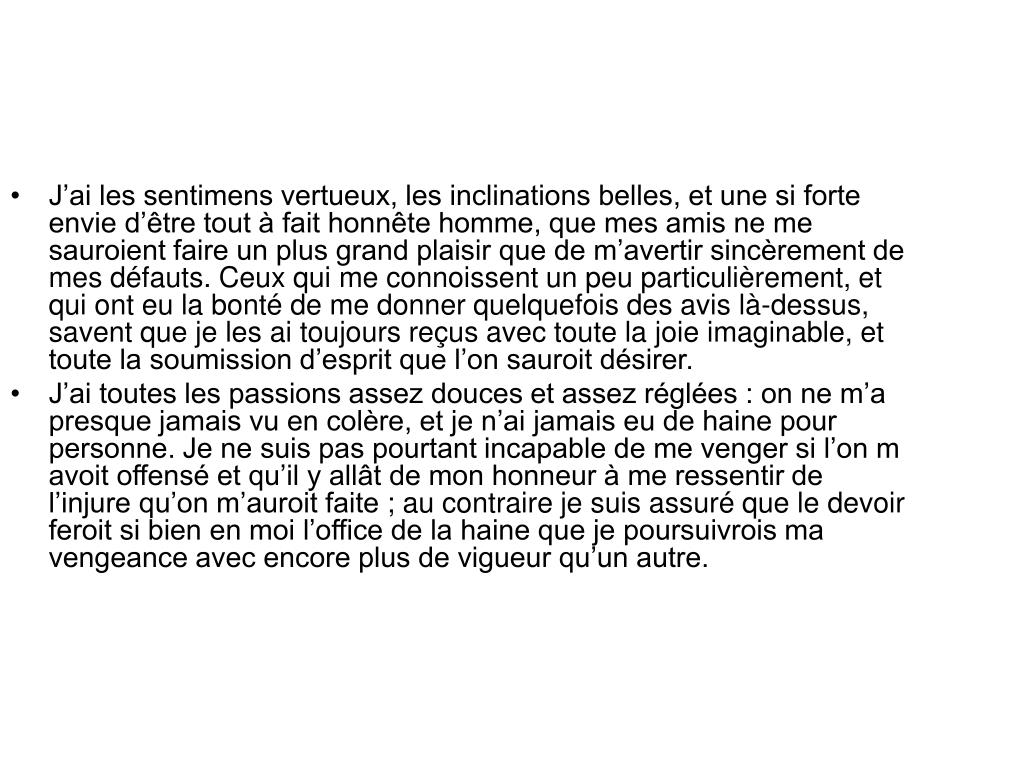 • J’ai les sentimens vertueux, les inclinations belles, et une si forte envie d’être tout à fait honnête homme, que mes amis ne me sauroient faire un plus grand plaisir que de m’avertir sincèrement de mes défauts. Ceux qui me connoissent un peu particulièrement, et qui ont eu la bonté de me donner quelquefois des avis là-dessus, savent que je les ai toujours reçus avec toute la joie imaginable, et toute la soumission d’esprit que l’on sauroit désirer.
• J’ai toutes les passions assez douces et assez réglées : on ne m’a presque jamais vu en colère, et je n’ai jamais eu de haine pour personne. Je ne suis pas pourtant incapable de me venger si l’on m avoit offensé et qu’il y allât de mon honneur à me ressentir de l’injure qu’on m’auroit faite ; au contraire je suis assuré que le devoir feroit si bien en moi l’office de la haine que je poursuivrois ma vengeance avec encore plus de vigueur qu’un autre.